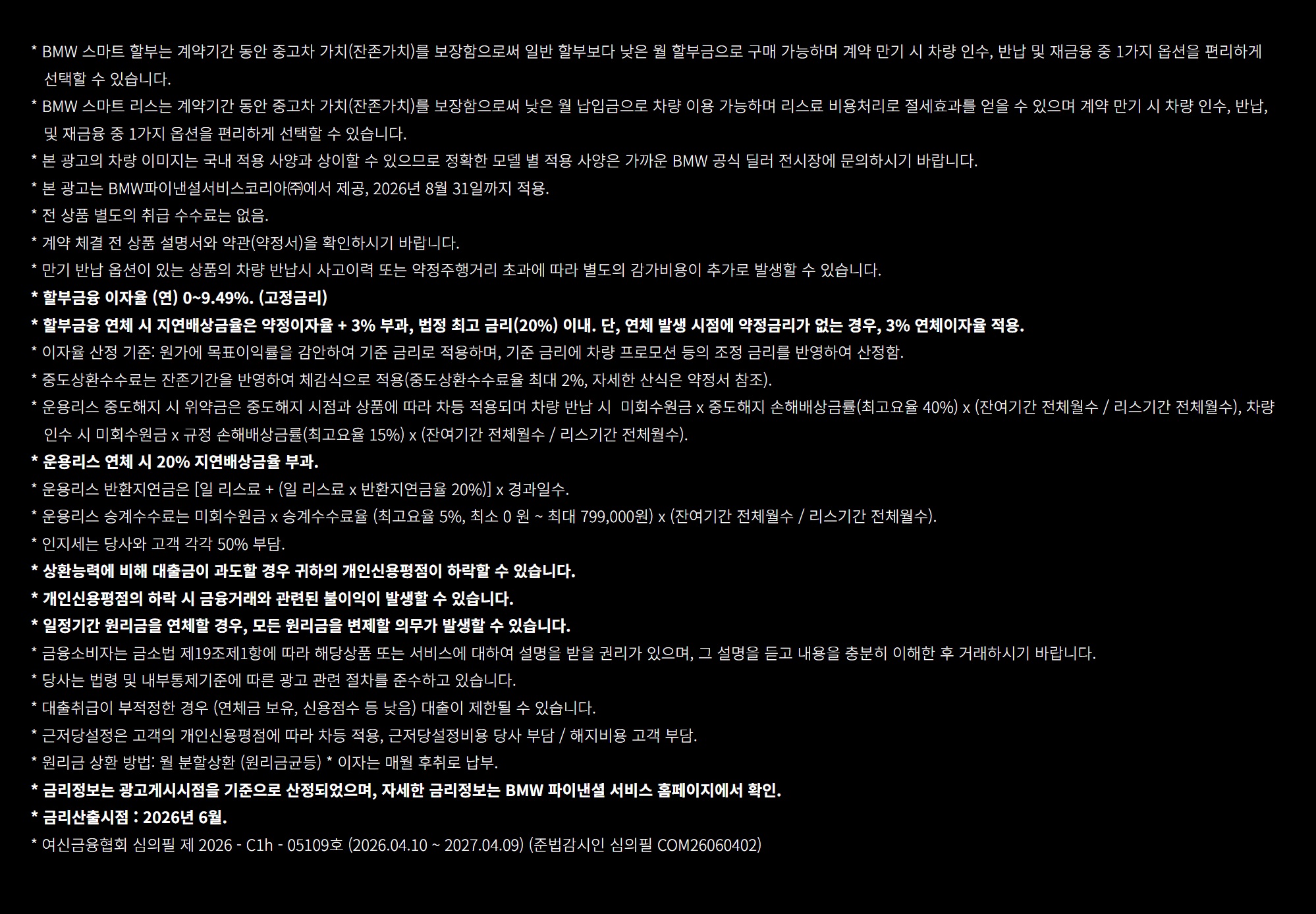 * BMW 스마트 할부는 계약기간 동안 중고차 가치(잔존가치)를 보장함으로써 일반 할부보다 낮은 월 할부금으로 구매 가능하며 계약 만기 시 차량 인수, 반납 및 재금융 중 1가지 옵션을 편리하게 선택할 수 있습니다.

* BMW 스마트 리스는 계약기간 동안 중고차 가치(잔존가치)를 보장함으로써 낮은 월 납입금으로 차량 이용 가능하며 리스료 비용처리로 절세효과를 얻을 수 있으며 계약 만기 시 차량 인수, 반납, 및 재금융 중 1가지 옵션을 편리하게 선택할 수 있습니다.

* 본 광고의 차량 이미지는 국내 적용 사양과 상이할 수 있으므로 정확한 모델 별 적용 사양은 가까운 BMW 공식 딜러 전시장에 문의하시기 바랍니다.

* 본 광고는 BMW파이낸셜서비스코리아㈜에서 제공, 2026년 8월 31일까지 적용.

* 전 상품 별도의 취급 수수료는 없음.

* 계약 체결 전 상품 설명서와 약관(약정서)을 확인하시기 바랍니다.

* 만기 반납 옵션이 있는 상품의 차량 반납시 사고이력 또는 약정주행거리 초과에 따라 별도의 감가비용이 추가로 발생할 수 있습니다.

* 할부금융 이자율 (연) 0~9.49%. (고정금리)

* 할부금융 연체 시 지연배상금율은 약정이자율 + 3% 부과, 법정 최고 금리(20%) 이내. 단, 연체 발생 시점에 약정금리가 없는 경우, 3% 연체이자율 적용.

* 이자율 산정 기준: 원가에 목표이익률을 감안하여 기준 금리로 적용하며, 기준 금리에 차량 프로모션 등의 조정 금리를 반영하여 산정함.

* 중도상환수수료는 잔존기간을 반영하여 체감식으로 적용(중도상환수수료율 최대 2%, 자세한 산식은 약정서 참조).

* 운용리스 중도해지 시 위약금은 중도해지 시점과 상품에 따라 차등 적용되며 차량 반납 시 미회수원금 x 중도해지 손해배상금률(최고요율 40%) x (잔여기간 전체월수 / 리스기간 전체월수), 차량 인수 시 미회수원금 x 규정 손해배상금률(최고요율 15%) x (잔여기간 전체월수 / 리스기간 전체월수).

* 운용리스 연체 시 20% 지연배상금율 부과.

* 운용리스 반환지연금은 [일 리스료 + (일 리스료 x 반환지연금율 20%)] x 경과일수.

* 운용리스 승계수수료는 미회수원금 x 승계수수료율 (최고요율 5%, 최소 0 원 ~ 최대 799,000원) x (잔여기간 전체월수 / 리스기간 전체월수).

* 인지세는 당사와 고객 각각 50% 부담.

* 상환능력에 비해 대출금이 과도할 경우 귀하의 개인신용평점이 하락할 수 있습니다.

* 개인신용평점의 하락 시 금융거래와 관련된 불이익이 발생할 수 있습니다.

* 일정기간 원리금을 연체할 경우, 모든 원리금을 변제할 의무가 발생할 수 있습니다.

* 금융소비자는 금소법 제19조제1항에 따라 해당상품 또는 서비스에 대하여 설명을 받을 권리가 있으며, 그 설명을 듣고 내용을 충분히 이해한 후 거래하시기 바랍니다.

* 당사는 법령 및 내부통제기준에 따른 광고 관련 절차를 준수하고 있습니다.

* 대출취급이 부적정한 경우 (연체금 보유, 신용점수 등 낮음) 대출이 제한될 수 있습니다.

* 근저당설정은 고객의 개인신용평점에 따라 차등 적용, 근저당설정비용 당사 부담 / 해지비용 고객 부담.

* 원리금 상환 방법: 월 분할상환 (원리금균등) * 이자는 매월 후취로 납부.

* 금리정보는 광고게시시점을 기준으로 산정되었으며, 자세한 금리정보는 BMW 파이낸셜 서비스 홈페이지에서 확인.

* 금리산출시점 : 2026년 6월.

* 여신금융협회 심의필 제 2026 - C1h - 05109호 (2026.04.10 ~ 2027.04.09) (준법감시인 심의필 COM26060402)